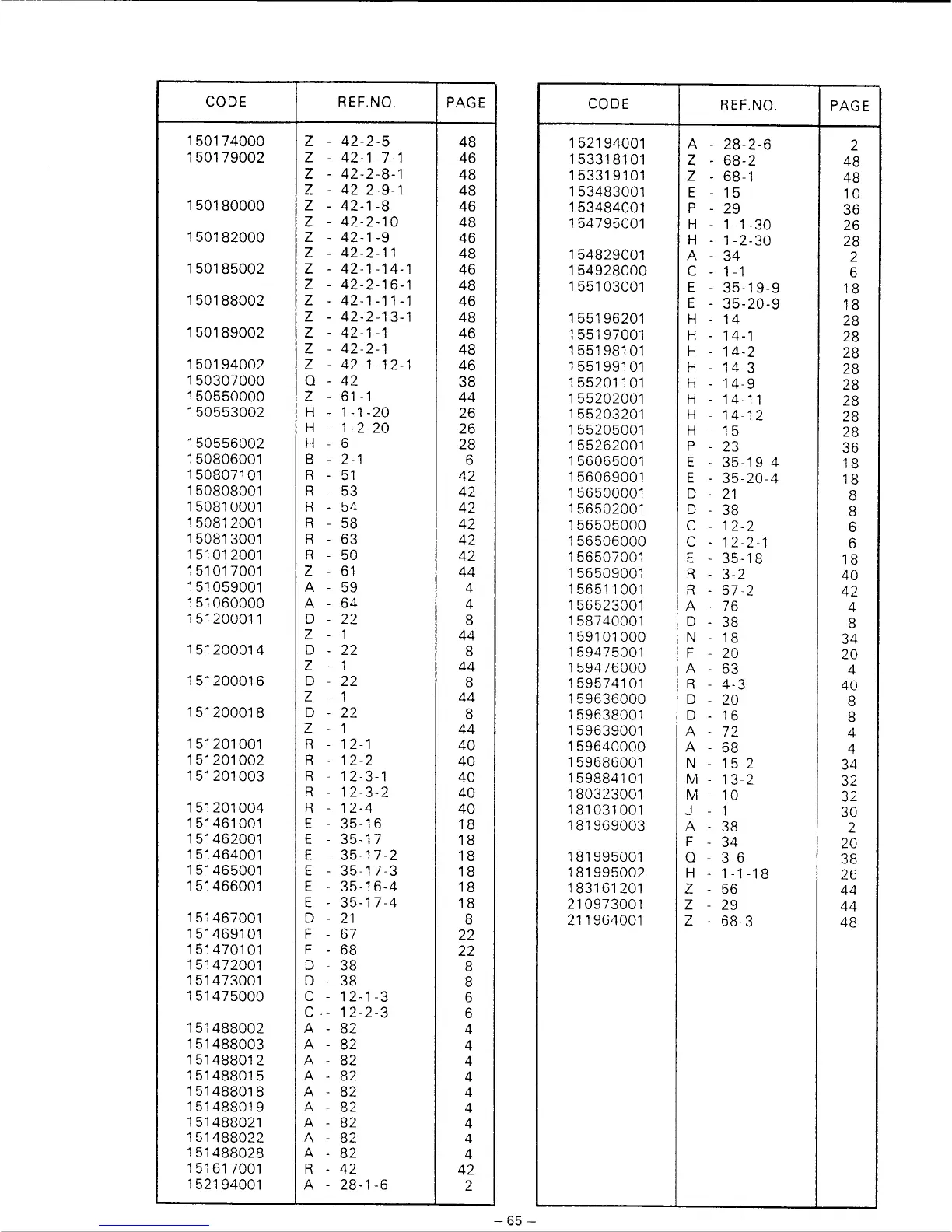 | CODE | REF.NO. | PAGE |
|---|---|---|
| 150174000 | Z - 42-2-5 | 48 |
| 150179002 | Z - 42-1-7-1 | 46 |
| | Z - 42-2-8-1 | 48 |
| | Z - 42-2-9-1 | 48 |
| 150180000 | Z - 42-1-8 | 46 |
| | Z - 42-2-10 | 48 |
| 150182000 | Z - 42-1-9 | 46 |
| | Z - 42-2-11 | 48 |
| 150185002 | Z - 42-1-14-1 | 46 |
| | Z - 42-2-16-1 | 48 |
| 150188002 | Z - 42-1-11-1 | 46 |
| | Z - 42-2-13-1 | 48 |
| 150189002 | Z - 42-1-1 | 46 |
| | Z - 42-2-1 | 48 |
| 150194002 | Z - 42-1-12-1 | 46 |
| 150307000 | Q - 42 | 38 |
| 150550000 | Z - 61-1 | 44 |
| 150553002 | H - 1-1-20 | 26 |
| | H - 1-2-20 | 26 |
| 150556002 | H - 6 | 28 |
| 150806001 | B - 2-1 | 6 |
| 150807101 | R - 51 | 42 |
| 150808001 | R - 53 | 42 |
| 150810001 | R - 54 | 42 |
| 150812001 | R - 58 | 42 |
| 150813001 | R - 63 | 42 |
| 151012001 | R - 50 | 42 |
| 151017001 | Z - 61 | 44 |
| 151059001 | A - 59 | 4 |
| 151060000 | A - 64 | 4 |
| 151200011 | D - 22 | 8 |
| | Z - 1 | 44 |
| 151200014 | D - 22 | 8 |
| | Z - 1 | 44 |
| 151200016 | D - 22 | 8 |
| | Z - 1 | 44 |
| 151200018 | D - 22 | 8 |
| | Z - 1 | 44 |
| 151201001 | R - 12-1 | 40 |
| 151201002 | R - 12-2 | 40 |
| 151201003 | R - 12-3-1 | 40 |
| | R - 12-3-2 | 40 |
| 151201004 | R - 12-4 | 40 |
| 151461001 | E - 35-16 | 18 |
| 151462001 | E - 35-17 | 18 |
| 151464001 | E - 35-17-2 | 18 |
| 151465001 | E - 35-17-3 | 18 |
| 151466001 | E - 35-16-4 | 18 |
| | E - 35-17-4 | 18 |
| 151467001 | D - 21 | 8 |
| 151469101 | F - 67 | 22 |
| 151470101 | F - 68 | 22 |
| 151472001 | D - 38 | 8 |
| 151473001 | D - 38 | 8 |
| 151475000 | C - 12-1-3 | 6 |
| | C - 12-2-3 | 6 |
| 151488002 | A - 82 | 4 |
| 151488003 | A - 82 | 4 |
| 151488012 | A - 82 | 4 |
| 151488015 | A - 82 | 4 |
| 151488018 | A - 82 | 4 |
| 151488019 | A - 82 | 4 |
| 151488021 | A - 82 | 4 |
| 151488022 | A - 82 | 4 |
| 151488028 | A - 82 | 4 |
| 151617001 | R - 42 | 42 |
| 152194001 | A - 28-1-6 | 2 |

| CODE | REF.NO. | PAGE |
|---|---|---|
| 152194001 | A - 28-2-6 | 2 |
| 153318101 | Z - 68-2 | 48 |
| 153319101 | Z - 68-1 | 48 |
| 153483001 | E - 15 | 10 |
| 153484001 | P - 29 | 36 |
| 154795001 | H - 1-1-30 | 26 |
| | H - 1-2-30 | 28 |
| 154829001 | A - 34 | 2 |
| 154928000 | C - 1-1 | 6 |
| 155103001 | E - 35-19-9 | 18 |
| | E - 35-20-9 | 18 |
| 155196201 | H - 14 | 28 |
| 155197001 | H - 14-1 | 28 |
| 155198101 | H - 14-2 | 28 |
| 155199101 | H - 14-3 | 28 |
| 155201101 | H - 14-9 | 28 |
| 155202001 | H - 14-11 | 28 |
| 155203201 | H - 14-12 | 28 |
| 155205001 | H - 15 | 28 |
| 155262001 | P - 23 | 36 |
| 156065001 | E - 35-19-4 | 18 |
| 156069001 | E - 35-20-4 | 18 |
| 156500001 | D - 21 | 8 |
| 156502001 | D - 38 | 8 |
| 156505000 | C - 12-2 | 6 |
| 156506000 | C - 12-2-1 | 6 |
| 156507001 | E - 35-18 | 18 |
| 156509001 | R - 3-2 | 40 |
| 156511001 | R - 67-2 | 42 |
| 156523001 | A - 76 | 4 |
| 158740001 | D - 38 | 8 |
| 159101000 | N - 18 | 34 |
| 159475001 | F - 20 | 20 |
| 159476000 | A - 63 | 4 |
| 159574101 | R - 4-3 | 40 |
| 159636000 | D - 20 | 8 |
| 159638001 | D - 16 | 8 |
| 159639001 | A - 72 | 4 |
| 159640000 | A - 68 | 4 |
| 159686001 | N - 15-2 | 34 |
| 159884101 | M - 13-2 | 32 |
| 180323001 | M - 10 | 32 |
| 181031001 | J - 1 | 30 |
| 181969003 | A - 38 | 2 |
| | F - 34 | 20 |
| 181995001 | Q - 3-6 | 38 |
| 181995002 | H - 1-1-18 | 26 |
| 183161201 | Z - 56 | 44 |
| 210973001 | Z - 29 | 44 |
| 211964001 | Z - 68-3 | 48 |

– 65 –